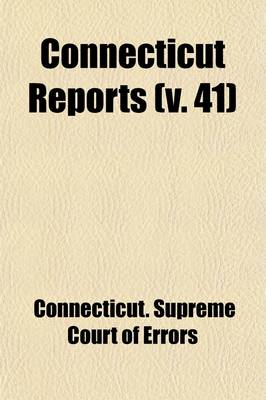 Connecticut Reports (v. 41)

Connecticut. Supreme Court of Errors